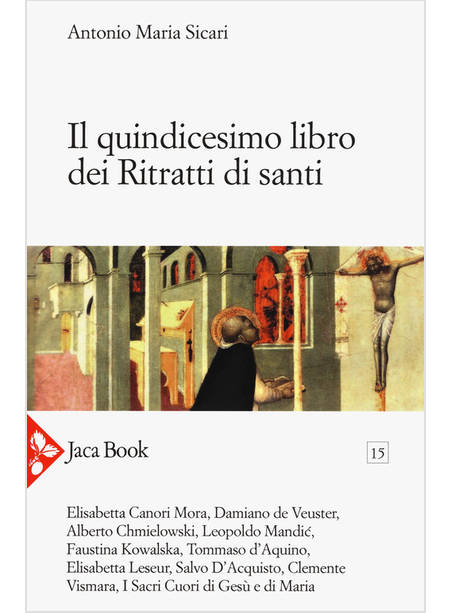 Antonio Maria Sicari

Il quindicesimo libro dei Ritratti di santi

Jaca Book

15

Elisabetta Canori Mora, Damiano de Veuster, Alberto Chmielowski, Leopoldo Mandić, Faustina Kowalska, Tommaso d'Aquino, Elisabetta Leseur, Salvo D'Acquisto, Clemente Vismara, I Sacri Cuori di Gesù e di Maria